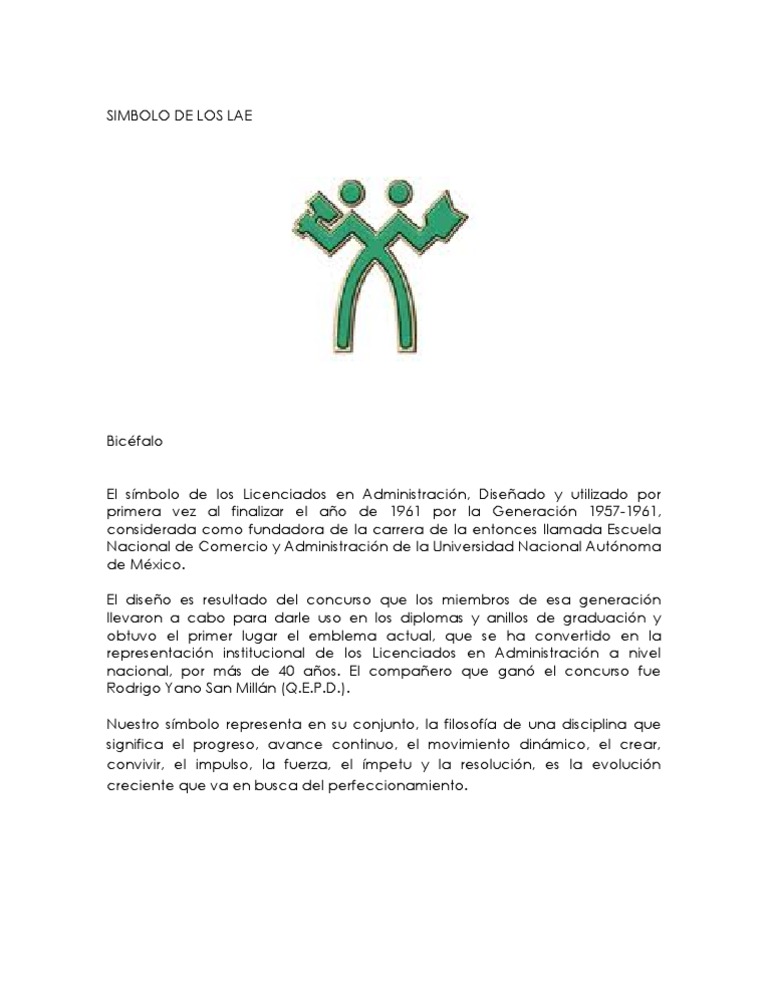 SIMBOLO DE LOS LAE

Bicéfalo

El símbolo de los Licenciados en Administración, Diseñado y utilizado por primera vez al finalizar el año de 1961 por la Generación 1957-1961, considerada como fundadora de la carrera de la entonces llamada Escuela Nacional de Comercio y Administración de la Universidad Nacional Autónoma de México.

El diseño es resultado del concurso que los miembros de esa generación llevaron a cabo para darle uso en los diplomas y anillos de graduación y obtuvo el primer lugar el emblema actual, que se ha convertido en la representación institucional de los Licenciados en Administración a nivel nacional, por más de 40 años. El compañero que ganó el concurso fue Rodrigo Yano San Millán (Q.E.P.D.).

Nuestro símbolo representa en su conjunto, la filosofía de una disciplina que significa el progreso, avance continuo, el movimiento dinámico, el crear, convivir, el impulso, la fuerza, el ímpetu y la resolución, es la evolución creciente que va en busca del perfeccionamiento.